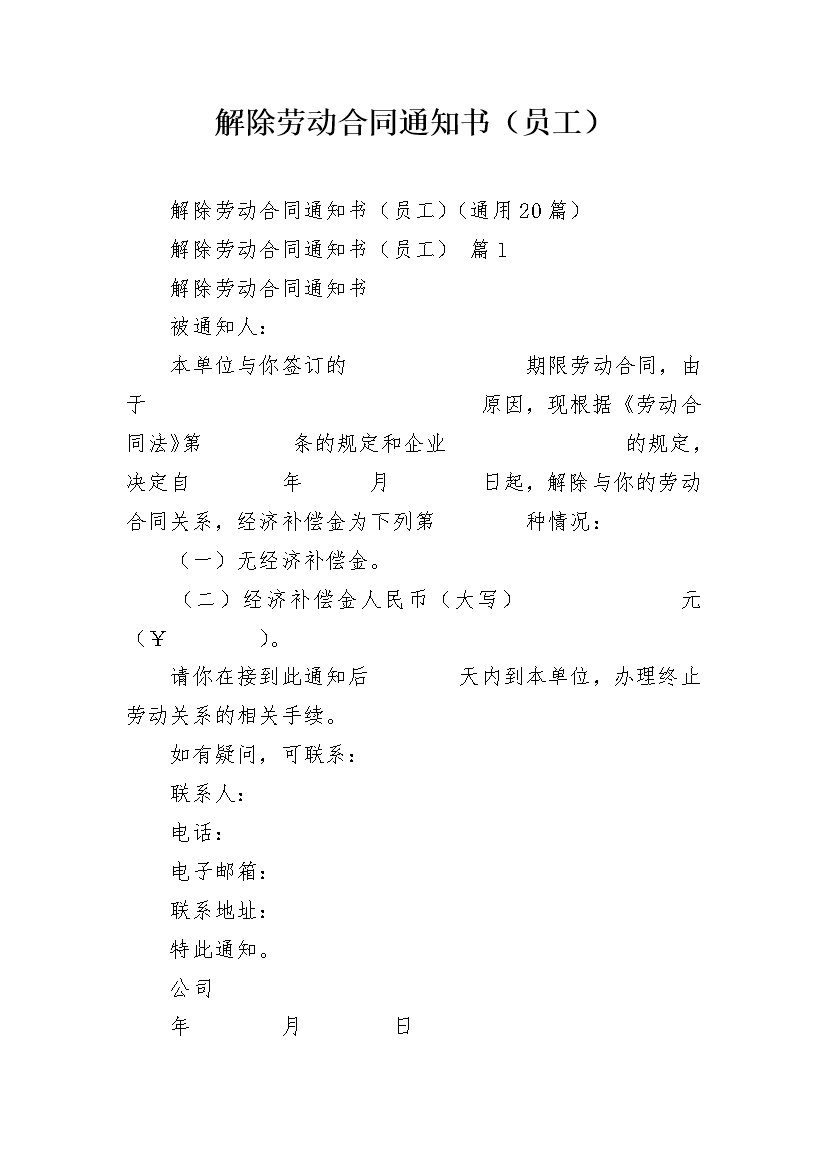 解除劳动合同通知书（员工）

解除劳动合同通知书（员工）（通用20篇）

解除劳动合同通知书（员工） 篇1

解除劳动合同通知书

被通知人：

本单位与你签订的 期限劳动合同，由于 原因，现根据《劳动合同法》第 条的规定和企业 的规定，决定自 年 月 日起，解除与你的劳动合同关系，经济补偿金为下列第 种情况：

（一）无经济补偿金。

（二）经济补偿金人民币（大写） 元（￥ ）。

请你在接到此通知后 天内到本单位，办理终止劳动关系的相关手续。

如有疑问，可联系：

联系人：

电话：

电子邮箱：

联系地址：

特此通知。

公司

年 月 日